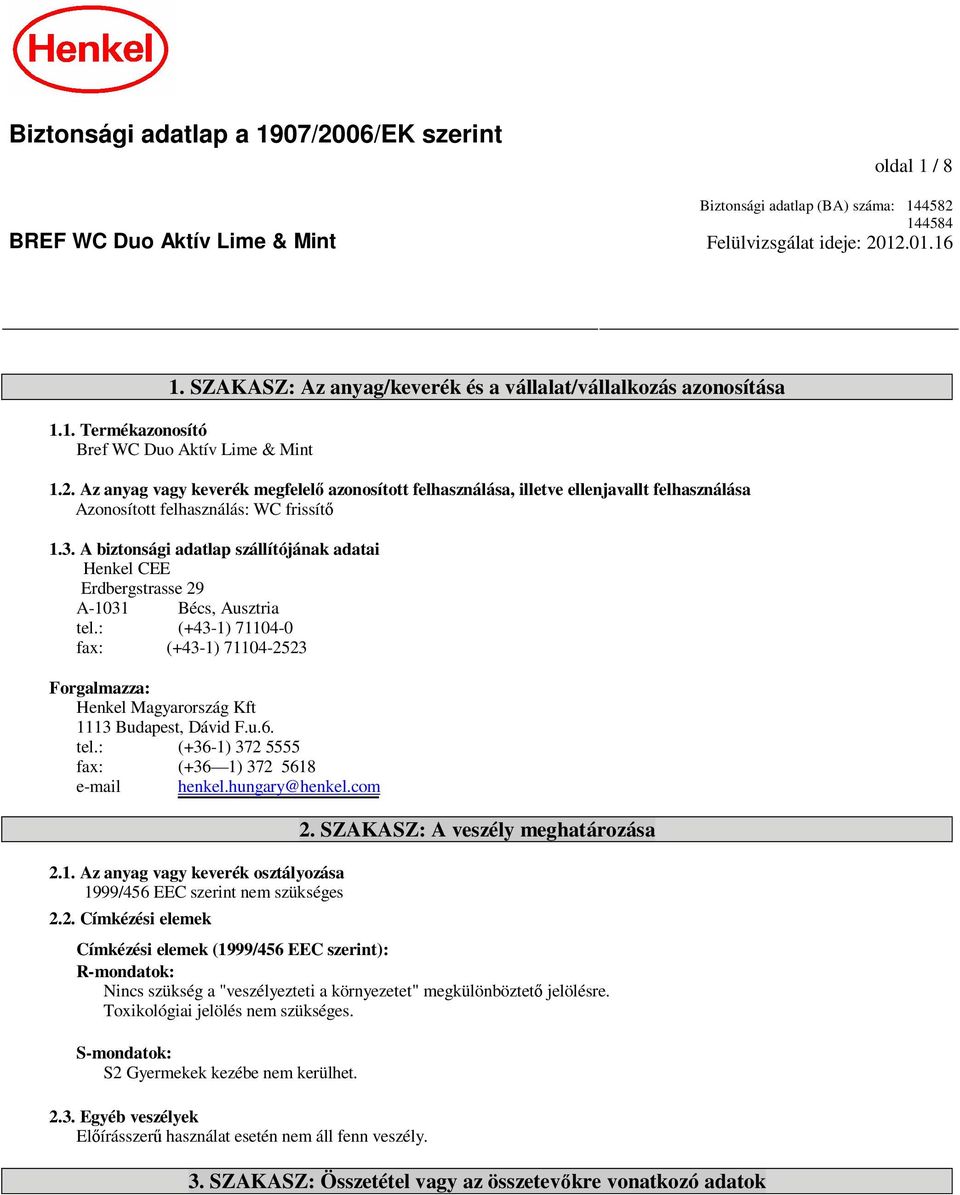 Henkel

Biztonsági adatlap a 1907/2006/EK szerint

oldal 1 / 8

Biztonsági adatlap (BA) száma: 144582
144584

BREF WC Duo Aktív Lime & Mint

Felülvizsgálat ideje: 2012.01.16

1. SZAKASZ: Az anyag/keverék és a vállalat/vállalkozás azonosítása

1.1. Termékazonosító
Bref WC Duo Aktív Lime & Mint

1.2. Az anyag vagy keverék megfelelő azonosított felhasználása, illetve ellenjavallt felhasználása
Azonosított felhasználás: WC frissítő

1.3. A biztonsági adatlap szállítójának adatai
Henkel CEE
Erdbergstrasse 29
A-1031 Bécs, Ausztria
tel.: (+43-1) 71104-0
fax: (+43-1) 71104-2523

Forgalmazza:
Henkel Magyarország Kft
1113 Budapest, Dávid F.u.6.
tel.: (+36-1) 372 5555
fax: (+36—1) 372 5618
e-mail henkel.hungary@henkel.com

2. SZAKASZ: A veszély meghatározása

2.1. Az anyag vagy keverék osztályozása
1999/456 EEC szerint nem szükséges

2.2. Címkézési elemek

Címkézési elemek (1999/456 EEC szerint):
R-mondatok:
Nincs szükség a "veszélyezteti a környezetet" megkülönböztető jelölésre.
Toxikológiai jelölés nem szükséges.

S-mondatok:
S2 Gyermekek kezébe nem kerülhet.

2.3. Egyéb veszélyek
Előírásszerű használat esetén nem áll fenn veszély.

3. SZAKASZ: Összetétel vagy az összetevőkre vonatkozó adatok